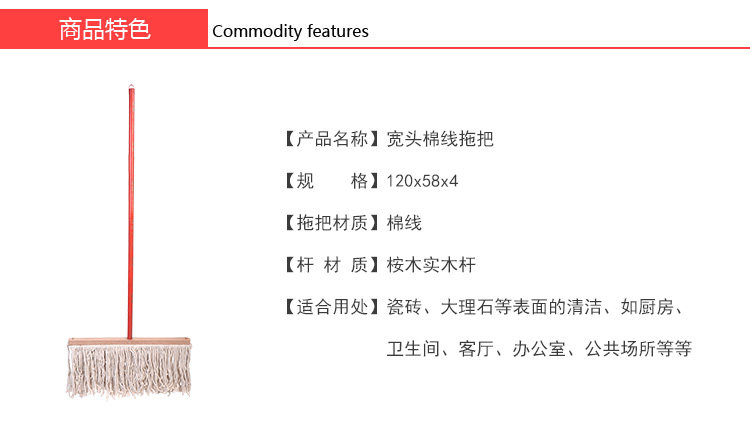 商品特色 Commodity features

【产品名称】宽头棉线拖把

【规 格】120x58x4

【拖把材质】棉线

【杆 材 质】桉木实木杆

【适合用处】瓷砖、大理石等表面的清洁、如厨房、卫生间、客厅、办公室、公共场所等等